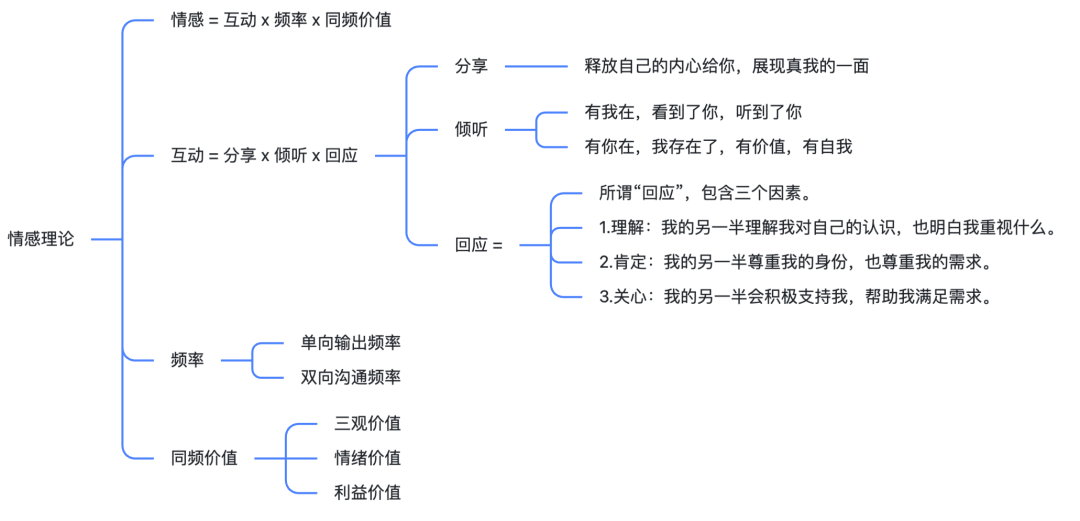 情感理论

情感 = 互动 x 频率 x 同频价值

互动 = 分享 x 倾听 x 回应

分享

释放自己的内心给你，展现真我的一面

倾听

有我在，看到了你，听到了你

有你在，我存在了，有价值，有自我

回应 =

所谓“回应”，包含三个因素。

1.理解：我的另一半理解我对自己的认识，也明白我重视什么。

2.肯定：我的另一半尊重我的身份，也尊重我的需求。

3.关心：我的另一半会积极支持我，帮助我满足需求。

频率

单向输出频率

双向沟通频率

同频价值

三观价值

情绪价值

利益价值